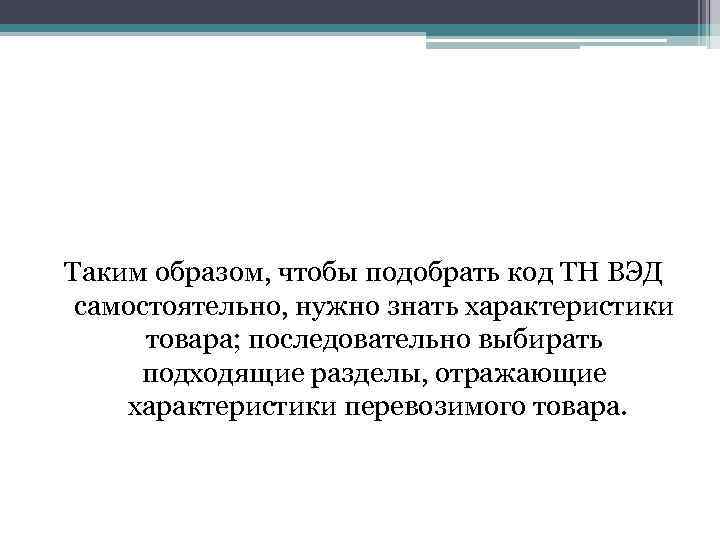 Таким образом, чтобы подобрать код ТН ВЭД самостоятельно, нужно знать характеристики товара; последовательно выбирать подходящие разделы, отражающие характеристики перевозимого товара.